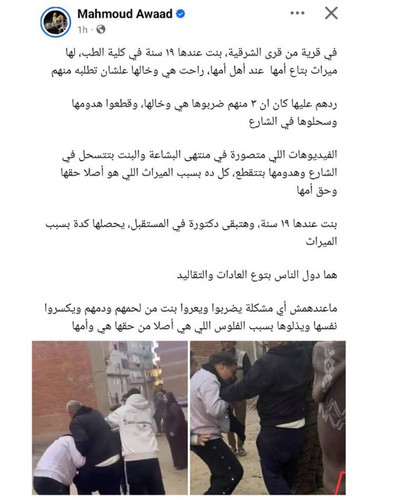 Mahmoud Awaad
1h ·

في قرية من قرى الشرقية، بنت عندها ١٩ سنة في كلية الطب، لها ميراث بتاع أمها عند أهل أمها، راحت هي وخالها علشان تطلبه منهم

ردهم عليها كان ان ٣ منهم ضربوها هي وخالها، وقطعوا هدومها وسحلوها في الشارع

الفيديوهات اللي متصورة في منتهى البشاعة والبنت بتتسحل في الشارع وهدومها بتتقطع، كل ده بسبب الميراث اللي هو أصلا حقها وحق أمها

بنت عندها ١٩ سنة، وهتبقى دكتورة في المستقبل، يحصلها كدة بسبب الميراث

هما دول الناس بتوع العادات والتقاليد

ماعندهمش أي مشكلة يضربوا ويعروا بنت من لحمهم ودمهم ويكسروا نفسها ويذلوها بسبب الفلوس اللي هي أصلا من حقها هي وأمها